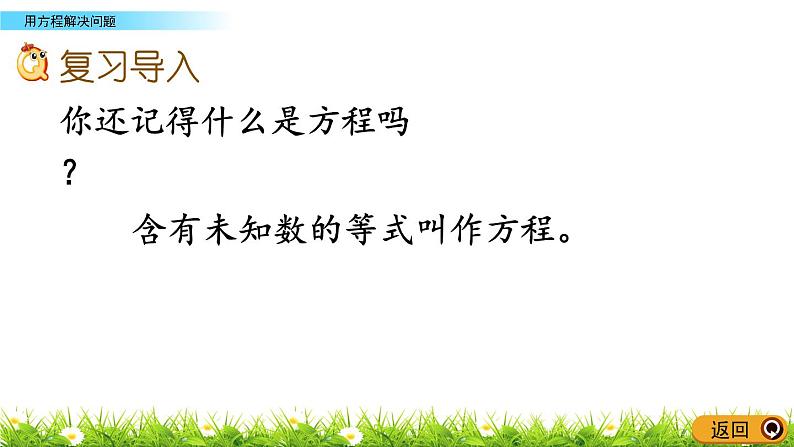 用方程解决问题

复习导入

你还记得什么是方程吗？

含有未知数的等式叫作方程。

返回